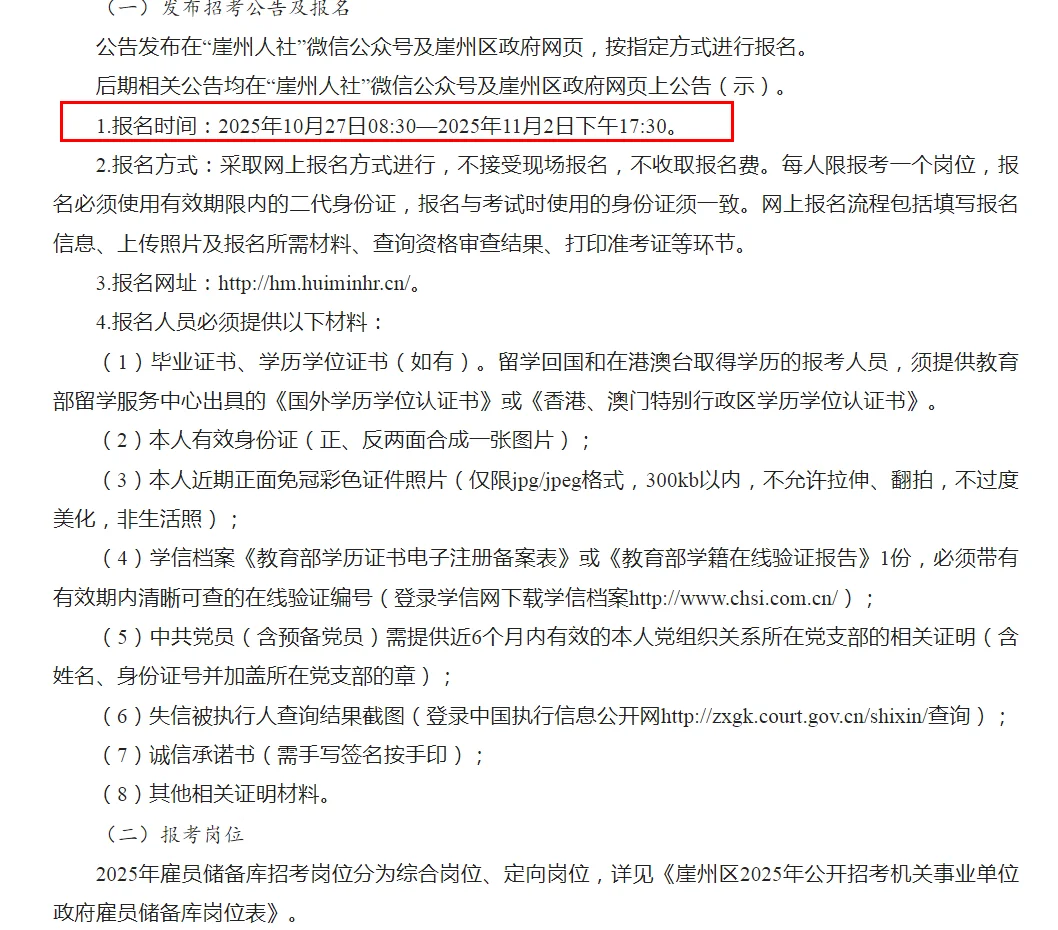 （一）发布招考公告及报名

公告发布在“崖州人社”微信公众号及崖州区政府网页，按指定方式进行报名。

后期相关公告均在“崖州人社”微信公众号及崖州区政府网页上公告（示）。

1.报名时间：2025年10月27日08:30—2025年11月2日下午17:30。

2.报名方式：采取网上报名方式进行，不接受现场报名，不收取报名费。每人限报考一个岗位，报名必须使用有效期限内的二代身份证，报名与考试时使用的身份证须一致。网上报名流程包括填写报名信息、上传照片及报名所需材料、查询资格审查结果、打印准考证等环节。

3.报名网址：http://hm.huiminhr.cn/。

4.报名人员必须提供以下材料：

（1）毕业证书、学历学位证书（如有）。留学回国和在港澳台取得学历的报考人员，须提供教育部留学服务中心出具的《国外学历学位认证书》或《香港、澳门特别行政区学历学位认证书》。

（2）本人有效身份证（正、反两面合成一张图片）；

（3）本人近期正面免冠彩色证件照片（仅限jpg/jpeg格式，300kb以内，不允许拉伸、翻拍，不过度美化，非生活照）；

（4）学信档案《教育部学历证书电子注册备案表》或《教育部学籍在线验证报告》1份，必须带有有效期内清晰可查的在线验证编号（登录学信网下载学信档案http://www.chsi.com.cn/）；

（5）中共党员（含预备党员）需提供近6个月内有效的本人党组织关系所在党支部的相关证明（含姓名、身份证号并加盖所在党支部的章）；

（6）失信被执行人查询结果截图（登录中国执行信息公开网http://zxgk.court.gov.cn/shixin/查询）；

（7）诚信承诺书（需手写签名按手印）；

（8）其他相关证明材料。

（二）报考岗位

2025年雇员储备库招考岗位分为综合岗位、定向岗位，详见《崖州区2025年公开招考机关事业单位政府雇员储备库岗位表》。